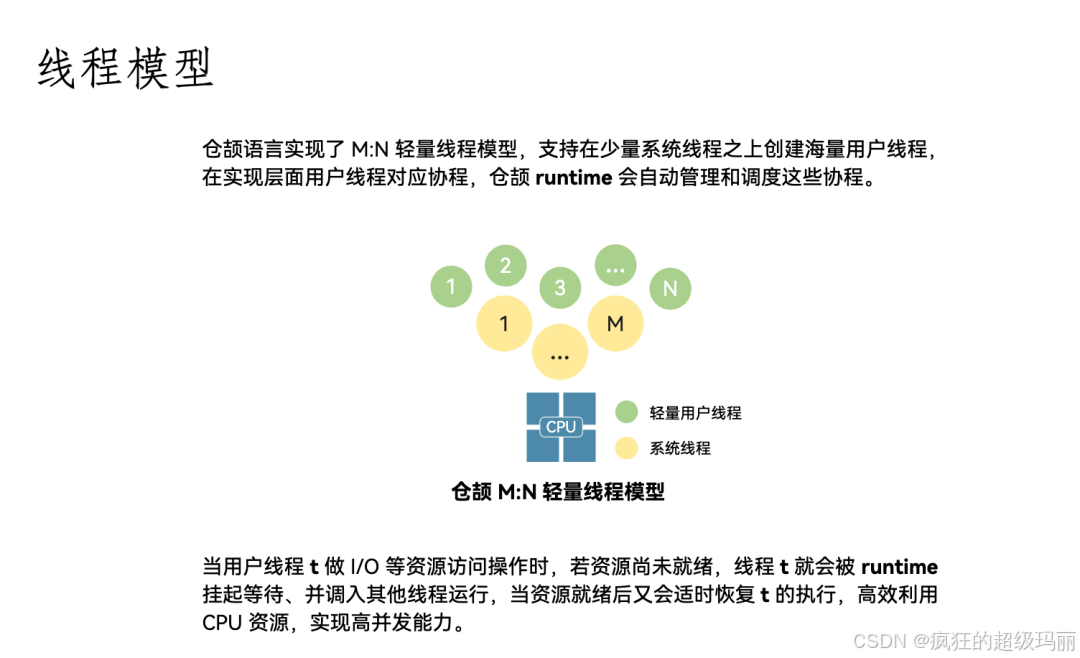 线程模型

仓颉语言实现了M:N轻量线程模型，支持在少量系统线程之上创建海量用户线程，在实现层面用户线程对应协程，仓颉runtime会自动管理和调度这些协程。

1
2
3
...
N
1
...
M
CPU
轻量用户线程
系统线程

仓颉M:N轻量线程模型

当用户线程t做I/O等资源访问操作时，若资源尚未就绪，线程t就会被runtime挂起等待、并调入其他线程运行，当资源就绪后又会适时恢复t的执行，高效利用CPU资源，实现高并发能力。

CSDN @疯狂的超级玛丽